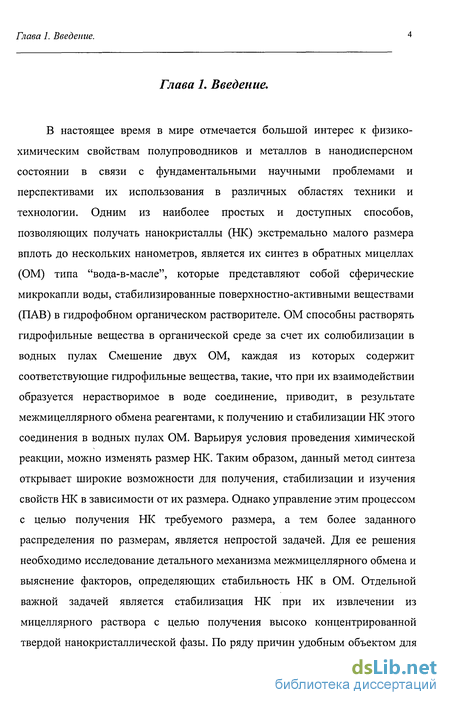 Глава 1. Введение.

4

Глава 1. Введение.

В настоящее время в мире отмечается большой интерес к физико-химическим свойствам полупроводников и металлов в нанодисперсном состоянии в связи с фундаментальными научными проблемами и перспективами их использования в различных областях техники и технологии. Одним из наиболее простых и доступных способов, позволяющих получать нанокристаллы (НК) экстремально малого размера вплоть до нескольких нанометров, является их синтез в обратных мицеллах (ОМ) типа "вода-в-масле", которые представляют собой сферические микрокапли воды, стабилизированные поверхностно-активными веществами (ПАВ) в гидрофобном органическом растворителе. ОМ способны растворять гидрофильные вещества в органической среде за счет их солюбилизации в водных пулах Смешение двух ОМ, каждая из которых содержит соответствующие гидрофильные вещества, такие, что при их взаимодействии образуется нерастворимое в воде соединение, приводит, в результате межмицеллярного обмена реагентами, к получению и стабилизации НК этого соединения в водных пулах ОМ. Варьируя условия проведения химической реакции, можно изменять размер НК. Таким образом, данный метод синтеза открывает широкие возможности для получения, стабилизации и изучения свойств НК в зависимости от их размера. Однако управление этим процессом с целью получения НК требуемого размера, а тем более заданного распределения по размерам, является непростой задачей. Для ее решения необходимо исследование детального механизма межмицеллярного обмена и выяснение факторов, определяющих стабильность НК в ОМ. Отдельной важной задачей является стабилизация НК при их извлечении из мицеллярного раствора с целью получения высоко концентрированной твердой нанокристаллической фазы. По ряду причин удобным объектом для

dsLib.net
библиотека диссертаций